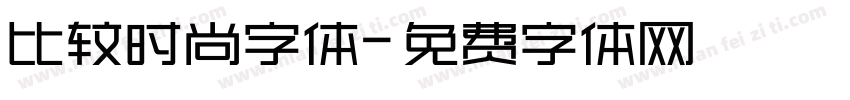 比较时尚字体-免费字体网